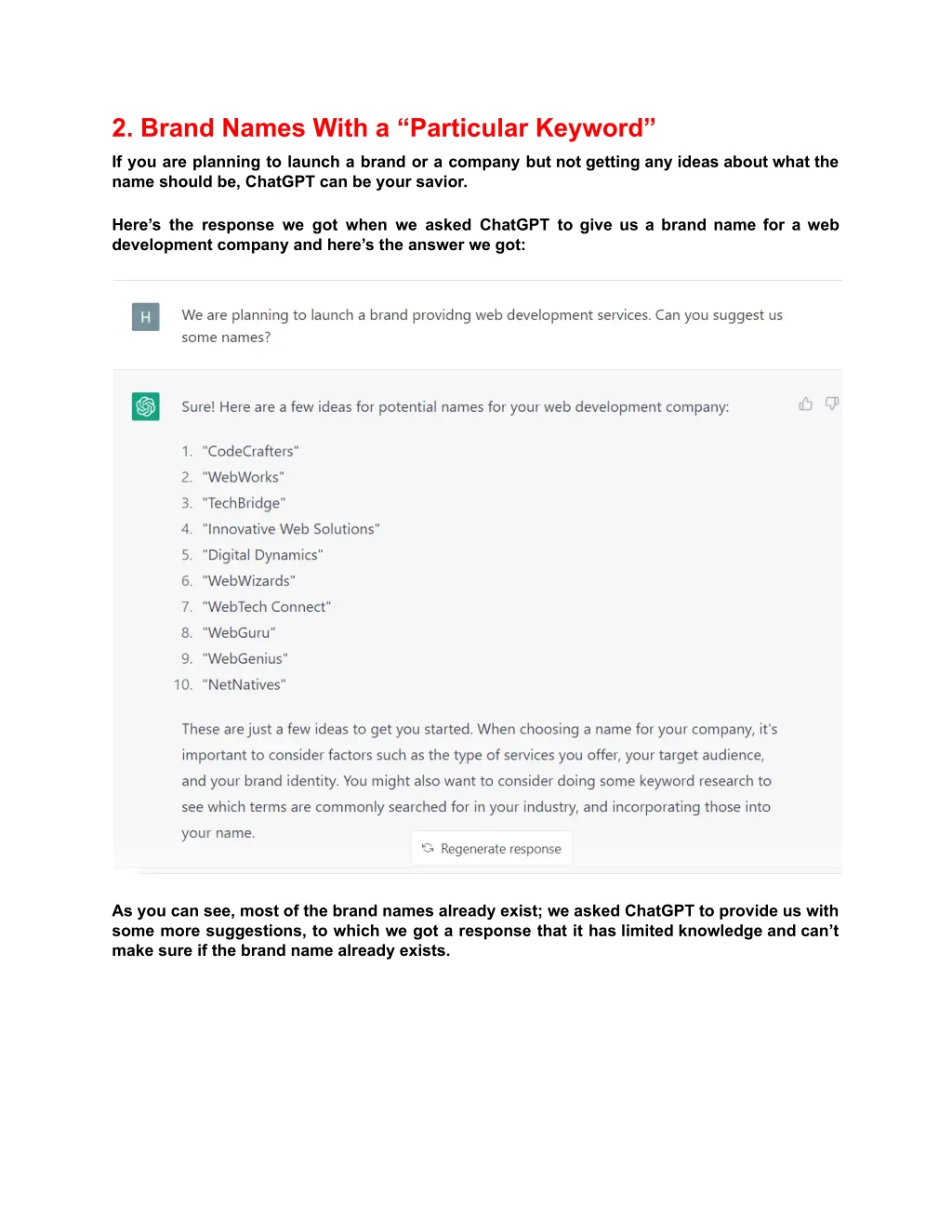 2. Brand Names With a “Particular Keyword”

If you are planning to launch a brand or a company but not getting any ideas about what the name should be, ChatGPT can be your savior.

Here’s the response we got when we asked ChatGPT to give us a brand name for a web development company and here’s the answer we got:

H

We are planning to launch a brand providng web development services. Can you suggest us some names?

Sure! Here are a few ideas for potential names for your web development company:

1. "CodeCrafters"
2. "WebWorks"
3. "TechBridge"
4. "Innovative Web Solutions"
5. "Digital Dynamics"
6. "WebWizards"
7. "WebTech Connect"
8. "WebGuru"
9. "WebGenius"
10. "NetNatives"

These are just a few ideas to get you started. When choosing a name for your company, it's important to consider factors such as the type of services you offer, your target audience, and your brand identity. You might also want to consider doing some keyword research to see which terms are commonly searched for in your industry, and incorporating those into your name.

Regenerate response

As you can see, most of the brand names already exist; we asked ChatGPT to provide us with some more suggestions, to which we got a response that it has limited knowledge and can’t make sure if the brand name already exists.